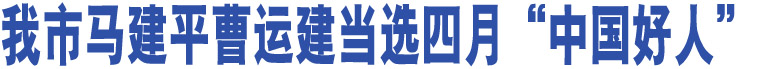 我市马建平曹运建当选四月“中国好人”